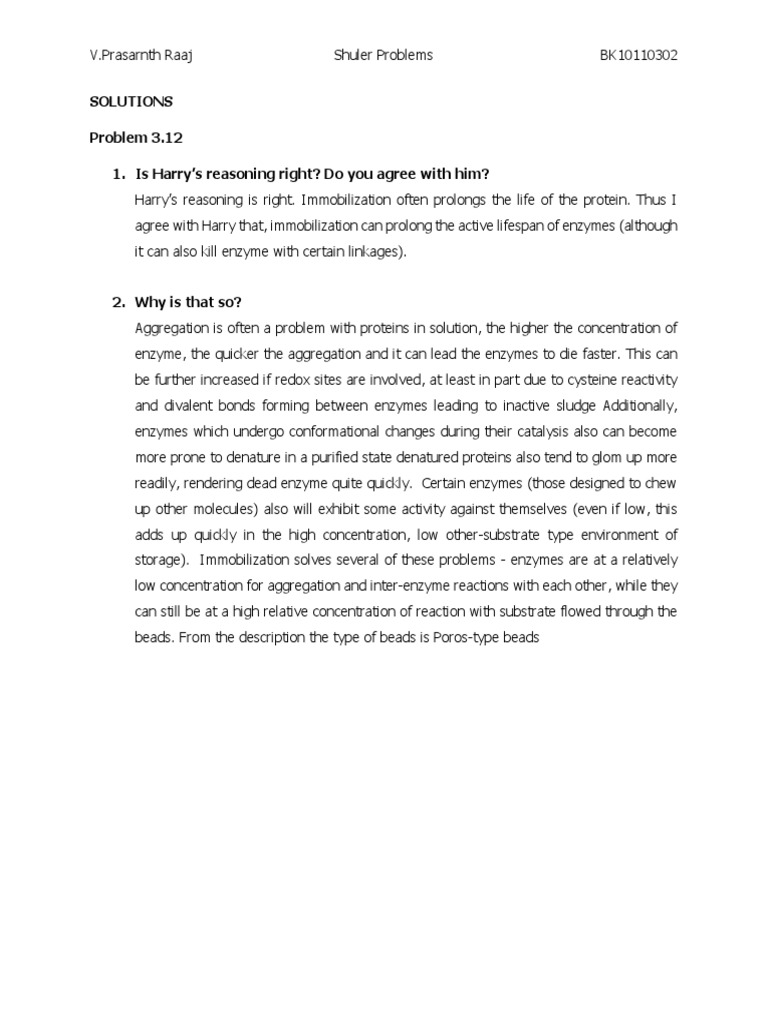 V.Prasarnth Raaj Shuler Problems BK10110302

SOLUTIONS

Problem 3.12

1. Is Harry's reasoning right? Do you agree with him?

Harry's reasoning is right. Immobilization often prolongs the life of the protein. Thus I agree with Harry that, immobilization can prolong the active lifespan of enzymes (although it can also kill enzyme with certain linkages).

2. Why is that so?

Aggregation is often a problem with proteins in solution, the higher the concentration of enzyme, the quicker the aggregation and it can lead the enzymes to die faster. This can be further increased if redox sites are involved, at least in part due to cysteine reactivity and divalent bonds forming between enzymes leading to inactive sludge Additionally, enzymes which undergo conformational changes during their catalysis also can become more prone to denature in a purified state denatured proteins also tend to glom up more readily, rendering dead enzyme quite quickly. Certain enzymes (those designed to chew up other molecules) also will exhibit some activity against themselves (even if low, this adds up quickly in the high concentration, low other-substrate type environment of storage). Immobilization solves several of these problems - enzymes are at a relatively low concentration for aggregation and inter-enzyme reactions with each other, while they can still be at a high relative concentration of reaction with substrate flowed through the beads. From the description the type of beads is Poros-type beads